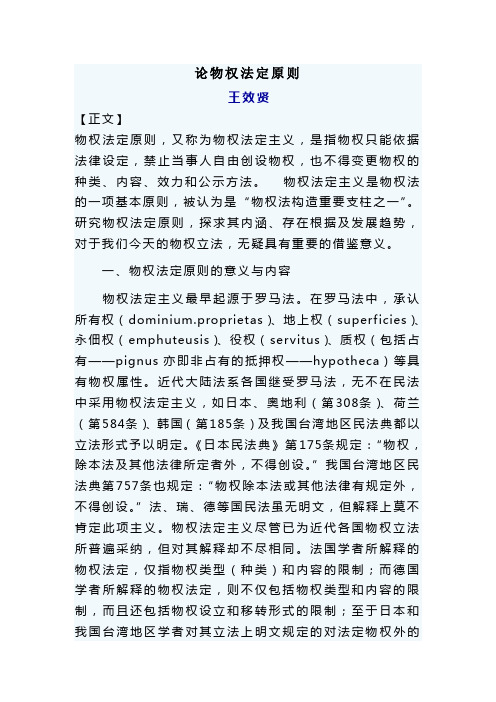 论物权法定原则

王效贤

【正文】

物权法定原则，又称为物权法定主义，是指物权只能依据法律设定，禁止当事人自由创设物权，也不得变更物权的种类、内容、效力和公示方法。　物权法定主义是物权法的一项基本原则，被认为是“物权法构造重要支柱之一”。研究物权法定原则，探求其内涵、存在根据及发展趋势，对于我们今天的物权立法，无疑具有重要的借鉴意义。

一、物权法定原则的意义与内容

物权法定主义最早起源于罗马法。在罗马法中，承认所有权（dominium.proprietas）、地上权（superficies）、永佃权（emphuteusis）、役权（servitus）、质权（包括占有——pignus 亦即非占有的抵押权——hypotheca）等具有物权属性。近代大陆法系各国继受罗马法，无不在民法中采用物权法定主义，如日本、奥地利（第308条）、荷兰（第584条）、韩国（第185条）及我国台湾地区民法典都以立法形式予以明定。《日本民法典》第175条规定：“物权，除本法及其他法律所定者外，不得创设。”我国台湾地区民法典第757条也规定：“物权除本法或其他法律有规定外，不得创设。”法、瑞、德等国民法虽无明文，但解释上莫不肯定此项主义。物权法定主义尽管已为近代各国物权立法所普遍采纳，但对其解释却不尽相同。法国学者所解释的物权法定，仅指物权类型（种类）和内容的限制；而德国学者所解释的物权法定，则不仅包括物权类型和内容的限制，而且还包括物权设立和移转形式的限制；至于日本和我国台湾地区学者对其立法上明文规定的对法定物权外的